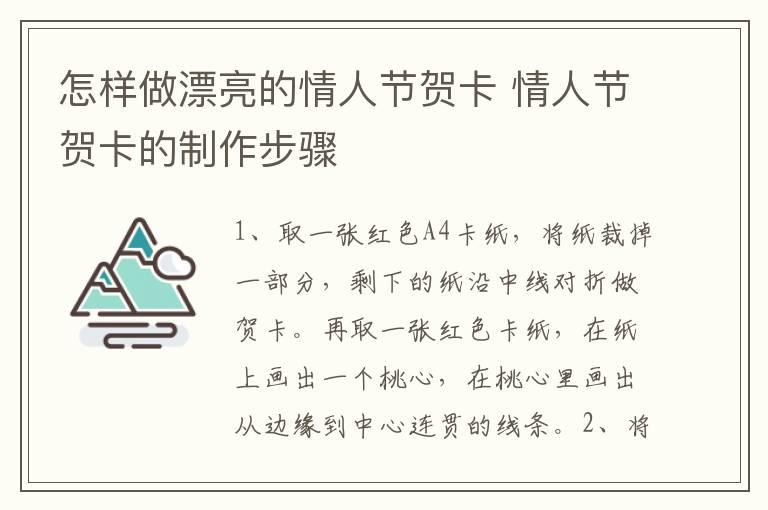 怎样做漂亮的情人节贺卡 情人节贺卡的制作步骤

1、取一张红色A4卡纸，将纸裁掉一部分，剩下的纸沿中线对折做贺卡。再取一张红色卡纸，在纸上画出一个桃心，在桃心里画出从边缘到中心连贯的线条。2、将